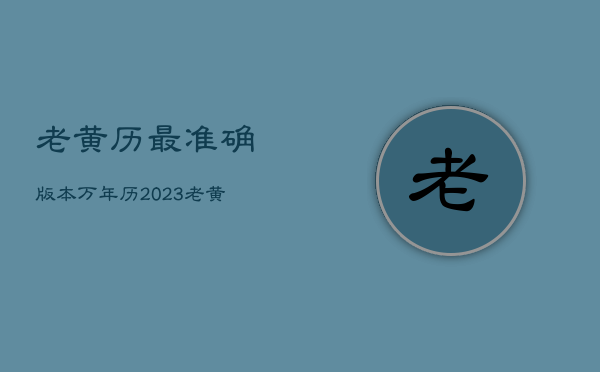 老黄历最准确

版本万年历2023老黄

老